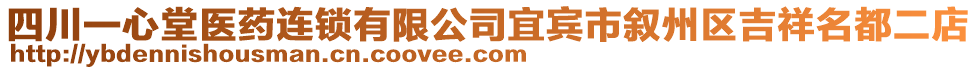 四川一心堂医药连锁有限公司宜宾市叙州区吉祥名都二店
http://ybdennishousman.cn.coovee.com